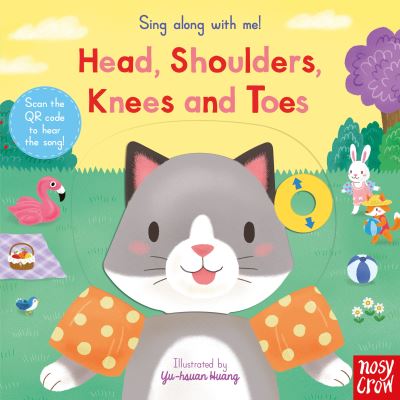 Sing along with me!

Head, Shoulders, Knees and Toes

Scan the QR code to hear the song!

Illustrated by
Yu-hsuan Huang

nosy crow